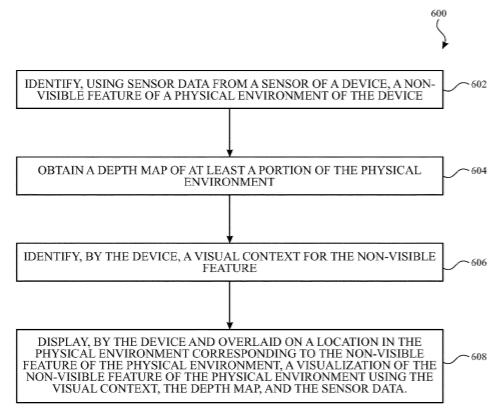 600

IDENTIFY, USING SENSOR DATA FROM A SENSOR OF A DEVICE, A NON-VISIBLE FEATURE OF A PHYSICAL ENVIRONMENT OF THE DEVICE

602

OBTAIN A DEPTH MAP OF AT LEAST A PORTION OF THE PHYSICAL ENVIRONMENT

604

IDENTIFY, BY THE DEVICE, A VISUAL CONTEXT FOR THE NON-VISIBLE FEATURE

606

DISPLAY, BY THE DEVICE AND OVERLAID ON A LOCATION IN THE PHYSICAL ENVIRONMENT CORRESPONDING TO THE NON-VISIBLE FEATURE OF THE PHYSICAL ENVIRONMENT, A VISUALIZATION OF THE NON-VISIBLE FEATURE OF THE PHYSICAL ENVIRONMENT USING THE VISUAL CONTEXT, THE DEPTH MAP, AND THE SENSOR DATA.

608